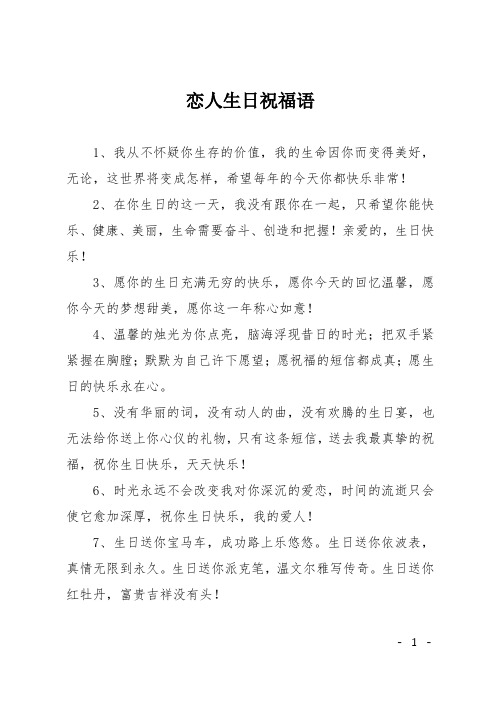 恋人生日祝福语

1、我从不怀疑你生存的价值，我的生命因你而变得美好，无论，这世界将变成怎样，希望每年的今天你都快乐非常！

2、在你生日的这一天，我没有跟你在一起，只希望你能快乐、健康、美丽，生命需要奋斗、创造和把握！亲爱的，生日快乐！

3、愿你的生日充满无穷的快乐，愿你今天的回忆温馨，愿你今天的梦想甜美，愿你这一年称心如意！

4、温馨的烛光为你点亮，脑海浮现昔日的时光；把双手紧紧握在胸膛；默默为自己许下愿望；愿祝福的短信都成真；愿生日的快乐永在心。

5、没有华丽的词，没有动人的曲，没有欢腾的生日宴，也无法给你送上你心仪的礼物，只有这条短信，送去我最真挚的祝福，祝你生日快乐，天天快乐！

6、时光永远不会改变我对你深沉的爱恋，时间的流逝只会使它愈加深厚，祝你生日快乐，我的爱人！

7、生日送你宝马车，成功路上乐悠悠。生日送你依波表，真情无限到永久。生日送你派克笔，温文尔雅写传奇。生日送你红牡丹，富贵吉祥没有头！

- 1 -